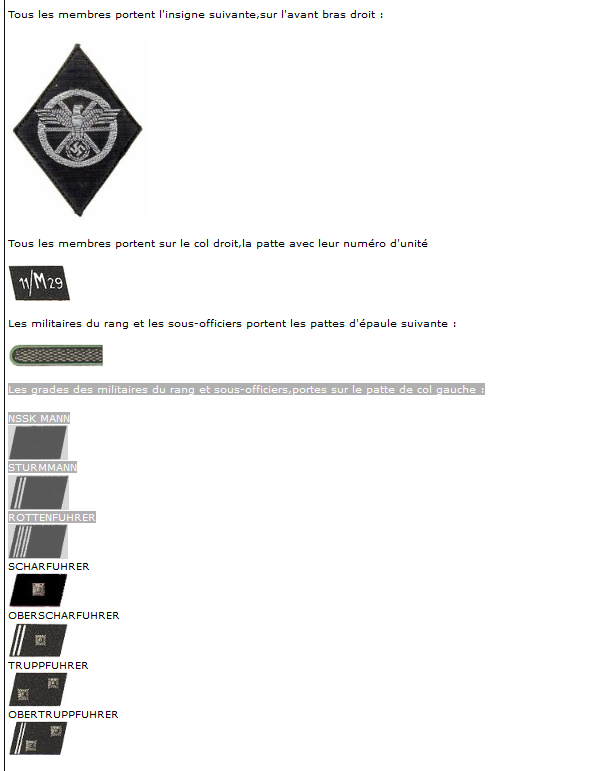 Tous les membres portent l'insigne suivante,sur l'avant bras droit :

Tous les membres portent sur le col droit,la patte avec leur numéro d'unité

11/M29

Les militaires du rang et les sous-officiers portent les pattes d'épaule suivante :

Les grades des militaires du rang et sous-officiers,portes sur le patte de col gauche :

NSSK MANN

STURMMANN

ROTTENFUHRER

SCHARFUHRER

OBERSCHARFUHRER

TRUPPFUHRER

OBERTRUPPFUHRER